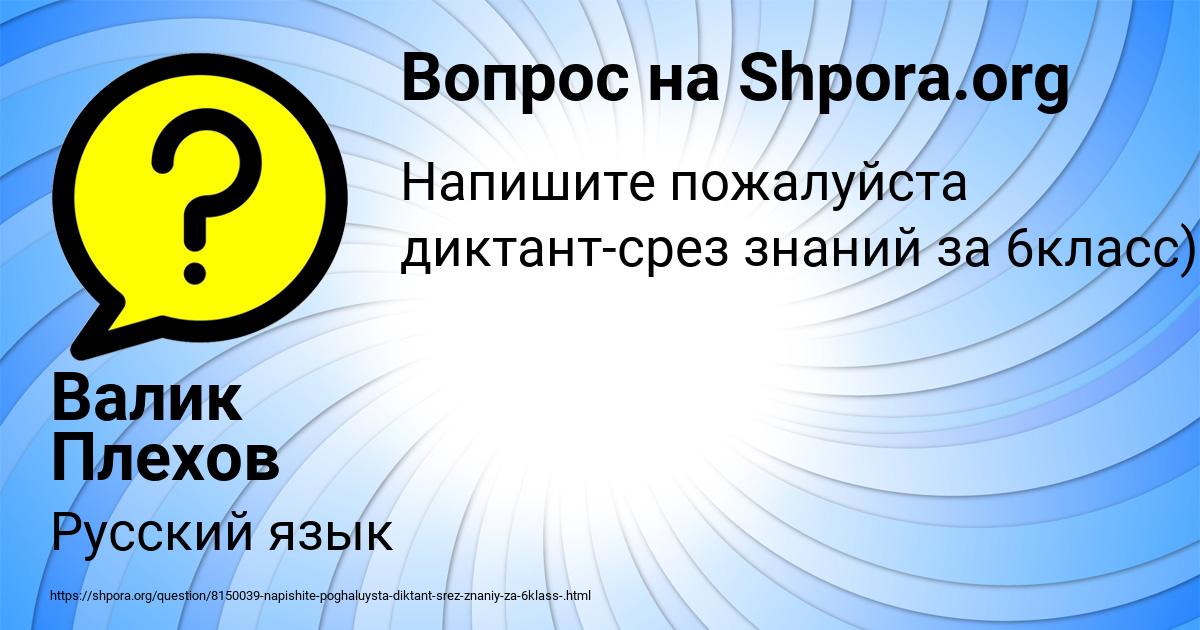 Вопрос на Shpora.org

Напишите пожалуйста диктант-срез знаний за 6класс)

Валик Плехов

Русский язык

https://shpora.org/question/8150039-napishite-poghaluysta-diktant-srez-znaniy-za-6klass-.html